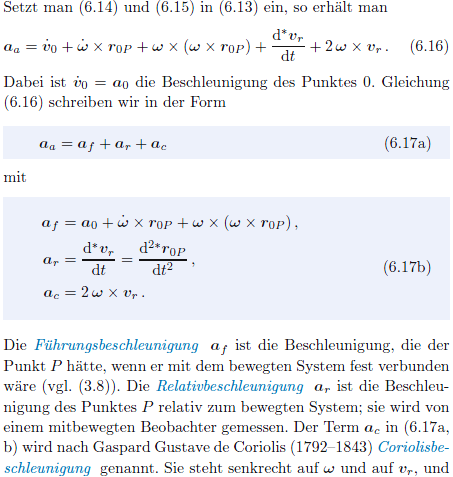 Setzt man (6.14) und (6.15) in (6.13) ein, so erhält man

$\boldsymbol{a}_a = \dot{\boldsymbol{v}}_0 + \dot{\boldsymbol{\omega}} \times \boldsymbol{r}_{0P} + \boldsymbol{\omega} \times (\boldsymbol{\omega} \times \boldsymbol{r}_{0P}) + \frac{\mathrm{d}^* \boldsymbol{v}_r}{\mathrm{d}t} + 2\,\boldsymbol{\omega} \times \boldsymbol{v}_r\,.$ (6.16)

Dabei ist $\dot{\boldsymbol{v}}_0 = \boldsymbol{a}_0$ die Beschleunigung des Punktes 0. Gleichung (6.16) schreiben wir in der Form

$\boldsymbol{a}_a = \boldsymbol{a}_f + \boldsymbol{a}_r + \boldsymbol{a}_c$ (6.17a)

mit

$\boldsymbol{a}_f = \boldsymbol{a}_0 + \dot{\boldsymbol{\omega}} \times \boldsymbol{r}_{0P} + \boldsymbol{\omega} \times (\boldsymbol{\omega} \times \boldsymbol{r}_{0P})\,,$
$\boldsymbol{a}_r = \frac{\mathrm{d}^* \boldsymbol{v}_r}{\mathrm{d}t} = \frac{\mathrm{d}^{2*} \boldsymbol{r}_{0P}}{\mathrm{d}t^2}\,,$ (6.17b)
$\boldsymbol{a}_c = 2\,\boldsymbol{\omega} \times \boldsymbol{v}_r\,.$

Die Führungsbeschleunigung $\boldsymbol{a}_f$ ist die Beschleunigung, die der Punkt $P$ hätte, wenn er mit dem bewegten System fest verbunden wäre (vgl. (3.8)). Die Relativbeschleunigung $\boldsymbol{a}_r$ ist die Beschleunigung des Punktes $P$ relativ zum bewegten System; sie wird von einem mitbewegten Beobachter gemessen. Der Term $\boldsymbol{a}_c$ in (6.17a, b) wird nach Gaspard Gustave de Coriolis (1792–1843) Coriolisbeschleunigung genannt. Sie steht senkrecht auf $\boldsymbol{\omega}$ und auf $\boldsymbol{v}_r$, und